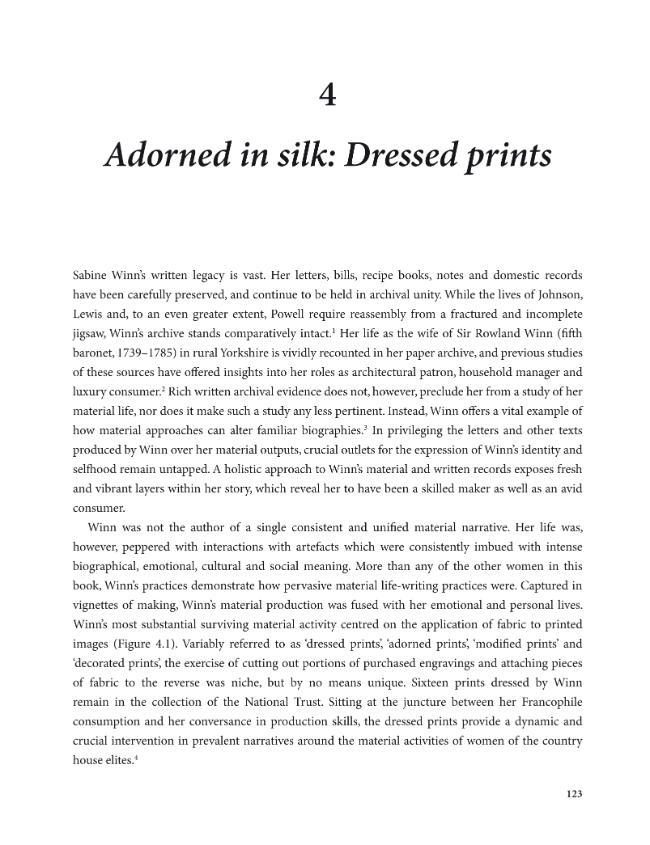 4

Adorned in silk: Dressed prints

Sabine Winn's written legacy is vast. Her letters, bills, recipe books, notes and domestic records have been carefully preserved, and continue to be held in archival unity. While the lives of Johnson, Lewis and, to an even greater extent, Powell require reassembly from a fractured and incomplete jigsaw, Winn's archive stands comparatively intact.$^{1}$ Her life as the wife of Sir Rowland Winn (fifth baronet, 1739–1785) in rural Yorkshire is vividly recounted in her paper archive, and previous studies of these sources have offered insights into her roles as architectural patron, household manager and luxury consumer.$^{2}$ Rich written archival evidence does not, however, preclude her from a study of her material life, nor does it make such a study any less pertinent. Instead, Winn offers a vital example of how material approaches can alter familiar biographies.$^{3}$ In privileging the letters and other texts produced by Winn over her material outputs, crucial outlets for the expression of Winn's identity and selfhood remain untapped. A holistic approach to Winn's material and written records exposes fresh and vibrant layers within her story, which reveal her to have been a skilled maker as well as an avid consumer.

Winn was not the author of a single consistent and unified material narrative. Her life was, however, peppered with interactions with artefacts which were consistently imbued with intense biographical, emotional, cultural and social meaning. More than any of the other women in this book, Winn's practices demonstrate how pervasive material life-writing practices were. Captured in vignettes of making, Winn's material production was fused with her emotional and personal lives. Winn's most substantial surviving material activity centred on the application of fabric to printed images (Figure 4.1). Variably referred to as 'dressed prints', 'adorned prints', 'modified prints' and 'decorated prints', the exercise of cutting out portions of purchased engravings and attaching pieces of fabric to the reverse was niche, but by no means unique. Sixteen prints dressed by Winn remain in the collection of the National Trust. Sitting at the juncture between her Francophile consumption and her conversance in production skills, the dressed prints provide a dynamic and crucial intervention in prevalent narratives around the material activities of women of the country house elites.$^{4}$

123